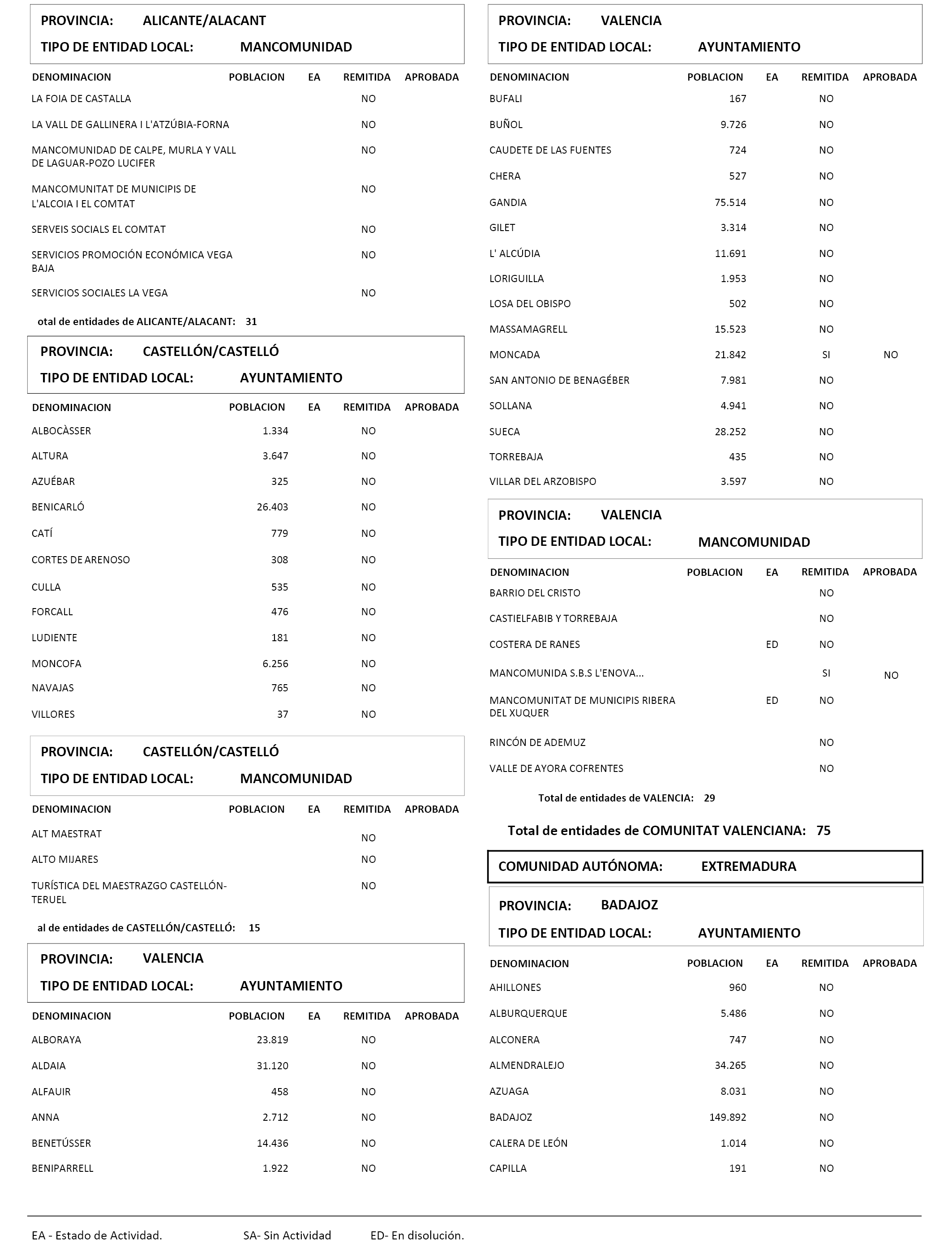 PROVINCIA: ALICANTE/ALACANT
TIPO DE ENTIDAD LOCAL: MANCOMUNIDAD

| DENOMINACION | POBLACION | EA | REMITIDA | APROBADA |
|---|---|---|---|---|
| LA FOIA DE CASTALLA | | | NO | |
| LA VALL DE GALLINERA I L'ATZÚBIA-FORNA | | | NO | |
| MANCOMUNIDAD DE CALPE, MURLA Y VALL DE LAGUAR-POZO LUCIFER | | | NO | |
| MANCOMUNITAT DE MUNICIPIS DE L'ALCOIA I EL COMTAT | | | NO | |
| SERVEIS SOCIALS EL COMTAT | | | NO | |
| SERVICIOS PROMOCIÓN ECONÓMICA VEGA BAJA | | | NO | |
| SERVICIOS SOCIALES LA VEGA | | | NO | |

otal de entidades de ALICANTE/ALACANT: 31

PROVINCIA: CASTELLÓN/CASTELLÓ
TIPO DE ENTIDAD LOCAL: AYUNTAMIENTO

| DENOMINACION | POBLACION | EA | REMITIDA | APROBADA |
|---|---|---|---|---|
| ALBOCÀSSER | 1.334 | | NO | |
| ALTURA | 3.647 | | NO | |
| AZUÉBAR | 325 | | NO | |
| BENICARLÓ | 26.403 | | NO | |
| CATÍ | 779 | | NO | |
| CORTES DE ARENOSO | 308 | | NO | |
| CULLA | 535 | | NO | |
| FORCALL | 476 | | NO | |
| LUDIENTE | 181 | | NO | |
| MONCOFA | 6.256 | | NO | |
| NAVAJAS | 765 | | NO | |
| VILLORES | 37 | | NO | |

PROVINCIA: CASTELLÓN/CASTELLÓ
TIPO DE ENTIDAD LOCAL: MANCOMUNIDAD

| DENOMINACION | POBLACION | EA | REMITIDA | APROBADA |
|---|---|---|---|---|
| ALT MAESTRAT | | | NO | |
| ALTO MIJARES | | | NO | |
| TURÍSTICA DEL MAESTRAZGO CASTELLÓN-TERUEL | | | NO | |

al de entidades de CASTELLÓN/CASTELLÓ: 15

PROVINCIA: VALENCIA
TIPO DE ENTIDAD LOCAL: AYUNTAMIENTO

| DENOMINACION | POBLACION | EA | REMITIDA | APROBADA |
|---|---|---|---|---|
| ALBORAYA | 23.819 | | NO | |
| ALDAIA | 31.120 | | NO | |
| ALFAUIR | 458 | | NO | |
| ANNA | 2.712 | | NO | |
| BENETÚSSER | 14.436 | | NO | |
| BENIPARRELL | 1.922 | | NO | |

PROVINCIA: VALENCIA
TIPO DE ENTIDAD LOCAL: AYUNTAMIENTO

| DENOMINACION | POBLACION | EA | REMITIDA | APROBADA |
|---|---|---|---|---|
| BUFALI | 167 | | NO | |
| BUÑOL | 9.726 | | NO | |
| CAUDETE DE LAS FUENTES | 724 | | NO | |
| CHERA | 527 | | NO | |
| GANDIA | 75.514 | | NO | |
| GILET | 3.314 | | NO | |
| L' ALCÚDIA | 11.691 | | NO | |
| LORIGUILLA | 1.953 | | NO | |
| LOSA DEL OBISPO | 502 | | NO | |
| MASSAMAGRELL | 15.523 | | NO | |
| MONCADA | 21.842 | | SI | NO |
| SAN ANTONIO DE BENAGÉBER | 7.981 | | NO | |
| SOLLANA | 4.941 | | NO | |
| SUECA | 28.252 | | NO | |
| TORREBAJA | 435 | | NO | |
| VILLAR DEL ARZOBISPO | 3.597 | | NO | |

PROVINCIA: VALENCIA
TIPO DE ENTIDAD LOCAL: MANCOMUNIDAD

| DENOMINACION | POBLACION | EA | REMITIDA | APROBADA |
|---|---|---|---|---|
| BARRIO DEL CRISTO | | | NO | |
| CASTIELFABIB Y TORREBAJA | | | NO | |
| COSTERA DE RANES | | ED | NO | |
| MANCOMUNIDA S.B.S L'ENOVA... | | | SI | NO |
| MANCOMUNITAT DE MUNICIPIS RIBERA DEL XUQUER | | ED | NO | |
| RINCÓN DE ADEMUZ | | | NO | |
| VALLE DE AYORA COFRENTES | | | NO | |

Total de entidades de VALENCIA: 29

Total de entidades de COMUNITAT VALENCIANA: 75

COMUNIDAD AUTÓNOMA: EXTREMADURA

PROVINCIA: BADAJOZ
TIPO DE ENTIDAD LOCAL: AYUNTAMIENTO

| DENOMINACION | POBLACION | EA | REMITIDA | APROBADA |
|---|---|---|---|---|
| AHILLONES | 960 | | NO | |
| ALBURQUERQUE | 5.486 | | NO | |
| ALCONERA | 747 | | NO | |
| ALMENDRALEJO | 34.265 | | NO | |
| AZUAGA | 8.031 | | NO | |
| BADAJOZ | 149.892 | | NO | |
| CALERA DE LEÓN | 1.014 | | NO | |
| CAPILLA | 191 | | NO | |

EA - Estado de Actividad. SA- Sin Actividad ED- En disolución.